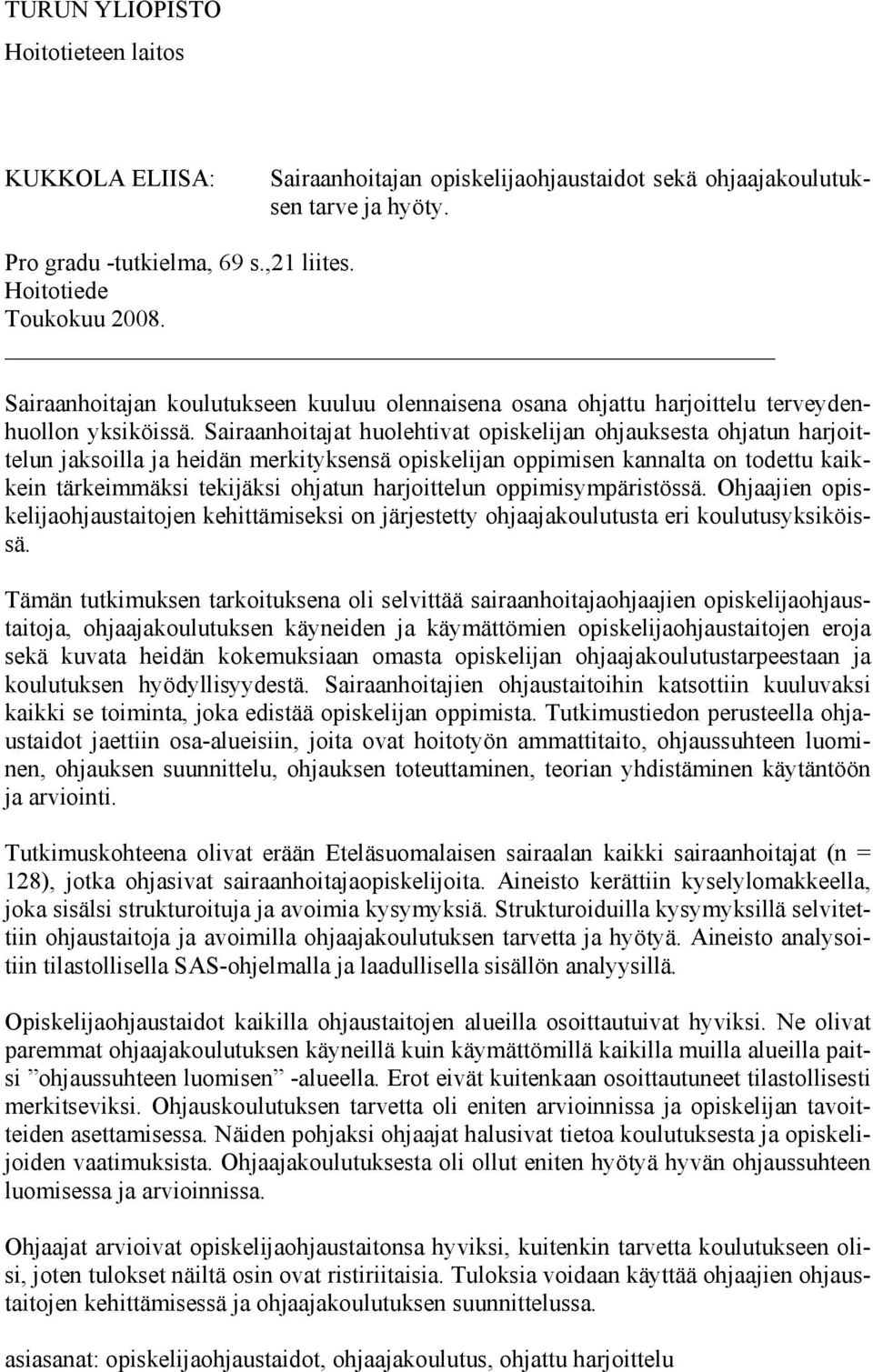 TURUN YLIOPISTO
Hoitotieteen laitos

KUKKOLA ELIISA: Sairaanhoitajan opiskelijaohjaustaidot sekä ohjaajakoulutuksen tarve ja hyöty.

Pro gradu -tutkielma, 69 s.,21 liites.
Hoitotiede
Toukokuu 2008.

Sairaanhoitajan koulutukseen kuuluu olennaisena osana ohjattu harjoittelu terveydenhuollon yksiköissä. Sairaanhoitajat huolehtivat opiskelijan ohjauksesta ohjatun harjoittelun jaksoilla ja heidän merkityksensä opiskelijan oppimisen kannalta on todettu kaikkein tärkeimmäksi tekijäksi ohjatun harjoittelun oppimisympäristössä. Ohjaajien opiskelijaohjaustaitojen kehittämiseksi on järjestetty ohjaajakoulutusta eri koulutusyksiköissä.

Tämän tutkimuksen tarkoituksena oli selvittää sairaanhoitajaohjaajien opiskelijaohjaustaitoja, ohjaajakoulutuksen käyneiden ja käymättömien opiskelijaohjaustaitojen eroja sekä kuvata heidän kokemuksiaan omasta opiskelijan ohjaajakoulutustarpeestaan ja koulutuksen hyödyllisyydestä. Sairaanhoitajien ohjaustaitoihin katsottiin kuuluvaksi kaikki se toiminta, joka edistää opiskelijan oppimista. Tutkimustiedon perusteella ohjaustaidot jaettiin osa-alueisiin, joita ovat hoitotyön ammattitaito, ohjaussuhteen luominen, ohjauksen suunnittelu, ohjauksen toteuttaminen, teorian yhdistäminen käytäntöön ja arviointi.

Tutkimuskohteena olivat erään Eteläsuomalaisen sairaalan kaikki sairaanhoitajat (n = 128), jotka ohjasivat sairaanhoitajaopiskelijoita. Aineisto kerättiin kyselylomakkeella, joka sisälsi strukturoituja ja avoimia kysymyksiä. Strukturoiduilla kysymyksillä selvitettiin ohjaustaitoja ja avoimilla ohjaajakoulutuksen tarvetta ja hyötyä. Aineisto analysoitiin tilastollisella SAS-ohjelmalla ja laadullisella sisällön analyysillä.

Opiskelijaohjaustaidot kaikilla ohjaustaitojen alueilla osoittautuivat hyviksi. Ne olivat paremmat ohjaajakoulutuksen käyneillä kuin käymättömillä kaikilla muilla alueilla paitsi ”ohjaussuhteen luomisen” -alueella. Erot eivät kuitenkaan osoittautuneet tilastollisesti merkitseviksi. Ohjauskoulutuksen tarvetta oli eniten arvioinnissa ja opiskelijan tavoitteiden asettamisessa. Näiden pohjaksi ohjaajat halusivat tietoa koulutuksesta ja opiskelijoiden vaatimuksista. Ohjaajakoulutuksesta oli ollut eniten hyötyä hyvän ohjaussuhteen luomisessa ja arvioinnissa.

Ohjaajat arvioivat opiskelijaohjaustaitonsa hyviksi, kuitenkin tarvetta koulutukseen olisi, joten tulokset näiltä osin ovat ristiriitaisia. Tuloksia voidaan käyttää ohjaajien ohjaustaitojen kehittämisessä ja ohjaajakoulutuksen suunnittelussa.

asiasanat: opiskelijaohjaustaidot, ohjaajakoulutus, ohjattu harjoittelu